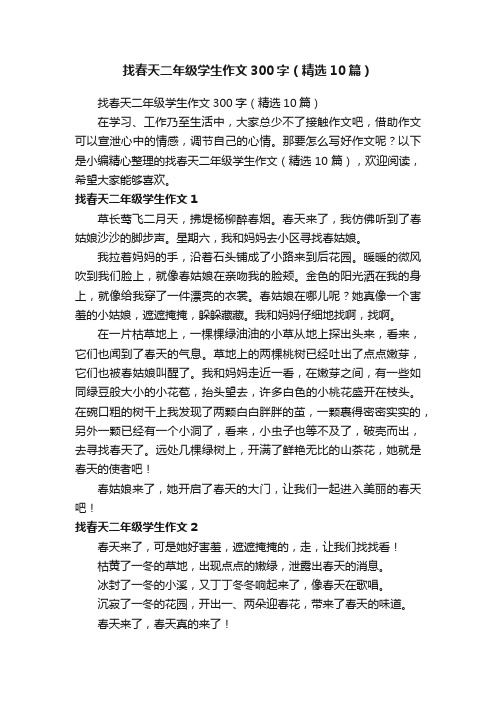 找春天二年级学生作文300字（精选10篇）

找春天二年级学生作文300字（精选10篇）

在学习、工作乃至生活中，大家总少不了接触作文吧，借助作文可以宣泄心中的情感，调节自己的心情。那要怎么写好作文呢？以下是小编精心整理的找春天二年级学生作文（精选10篇），欢迎阅读，希望大家能够喜欢。

找春天二年级学生作文1

草长莺飞二月天，拂堤杨柳醉春烟。春天来了，我仿佛听到了春姑娘沙沙的脚步声。星期六，我和妈妈去小区寻找春姑娘。

我拉着妈妈的手，沿着石头铺成了小路来到后花园。暖暖的微风吹到我们脸上，就像春姑娘在亲吻我的脸颊。金色的阳光洒在我的身上，就像给我穿了一件漂亮的衣裳。春姑娘在哪儿呢？她真像一个害羞的小姑娘，遮遮掩掩，躲躲藏藏。我和妈妈仔细地找啊，找啊。

在一片枯草地上，一棵棵绿油油的小草从地上探出头来，看来，它们也闻到了春天的气息。草地上的两棵桃树已经吐出了点点嫩芽，它们也被春姑娘叫醒了。我和妈妈走近一看，在嫩芽之间，有一些如同绿豆般大小的小花苞，抬头望去，许多白色的小桃花盛开在枝头。在碗口粗的树干上我发现了两颗白白胖胖的茧，一颗裹得密密实实的，另外一颗已经有一个小洞了，看来，小虫子也等不及了，破壳而出，去寻找春天了。远处几棵绿树上，开满了鲜艳无比的山茶花，她就是春天的使者吧！

春姑娘来了，她开启了春天的大门，让我们一起进入美丽的春天吧！

找春天二年级学生作文2

春天来了，可是她好害羞，遮遮掩掩的，走，让我们找找看！

枯黄了一冬的草地，出现点点的嫩绿，泄露出春天的消息。

冰封了一冬的小溪，又丁丁冬冬响起来了，像春天在歌唱。

沉寂了一冬的花园，开出一、两朵迎春花，带来了春天的味道。

春天来了，春天真的来了！